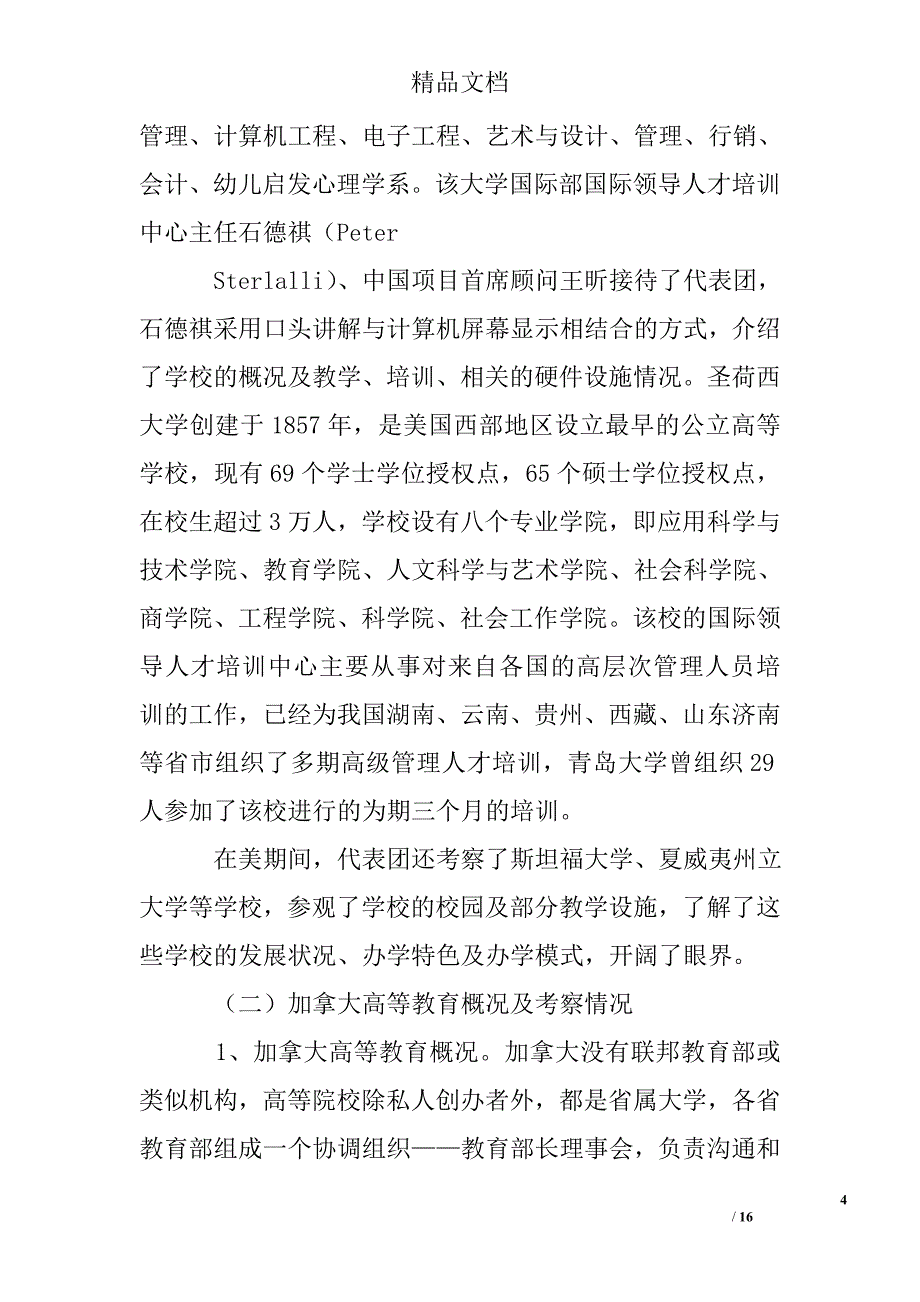 精品文档

管理、计算机工程、电子工程、艺术与设计、管理、行销、会计、幼儿启发心理学系。该大学国际部国际领导人才培训中心主任石德祺（Peter

Sterlalli）、中国项目首席顾问王昕接待了代表团，石德祺采用口头讲解与计算机屏幕显示相结合的方式，介绍了学校的概况及教学、培训、相关的硬件设施情况。圣荷西大学创建于 1857 年，是美国西部地区设立最早的公立高等学校，现有 69 个学士学位授权点，65 个硕士学位授权点，在校生超过 3 万人，学校设有八个专业学院，即应用科学与技术学院、教育学院、人文科学与艺术学院、社会科学院、商学院、工程学院、科学院、社会工作学院。该校的国际领导人才培训中心主要从事对来自各国的高层次管理人员培训的工作，已经为我国湖南、云南、贵州、西藏、山东济南等省市组织了多期高级管理人才培训，青岛大学曾组织 29 人参加了该校进行的为期三个月的培训。

在美期间，代表团还考察了斯坦福大学、夏威夷州立大学等学校，参观了学校的校园及部分教学设施，了解了这些学校的发展状况、办学特色及办学模式，开阔了眼界。

（二）加拿大高等教育概况及考察情况

1、加拿大高等教育概况。加拿大没有联邦教育部或类似机构，高等院校除私人创办者外，都是省属大学，各省教育部组成一个协调组织——教育部长理事会，负责沟通和

4

/ 16